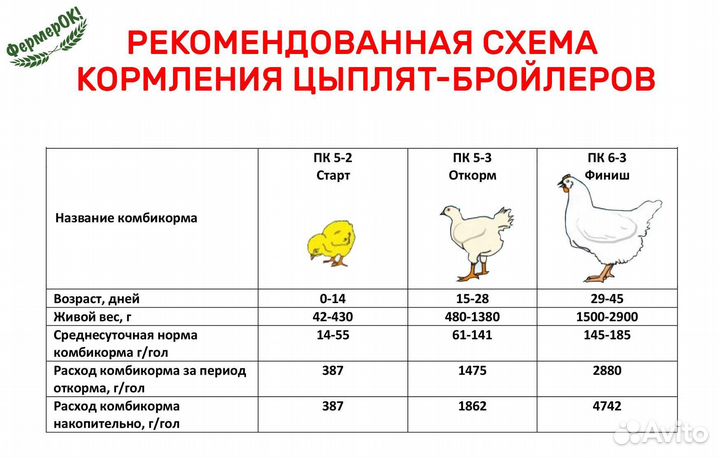 ФермерОК!

РЕКОМЕНДОВАННАЯ СХЕМА КОРМЛЕНИЯ ЦЫПЛЯТ-БРОЙЛЕРОВ

| Название комбикорма | ПК 5-2 Старт | ПК 5-3 Откорм | ПК 6-3 Финиш |
|---|---|---|---|
| Возраст, дней | 0-14 | 15-28 | 29-45 |
| Живой вес, г | 42-430 | 480-1380 | 1500-2900 |
| Среднесуточная норма комбикорма г/гол | 14-55 | 61-141 | 145-185 |
| Расход комбикорма за период откорма, г/гол | 387 | 1475 | 2880 |
| Расход комбикорма накопительно, г/гол | 387 | 1862 | 4742 |

Avito